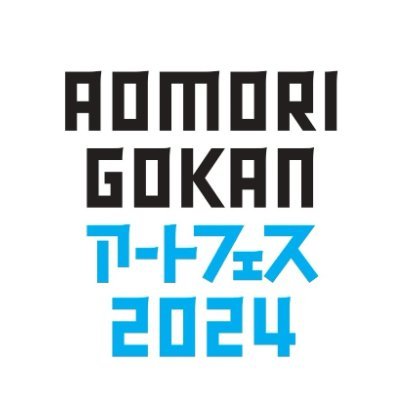 AOMORI
GOKAN
アートフェス
2024